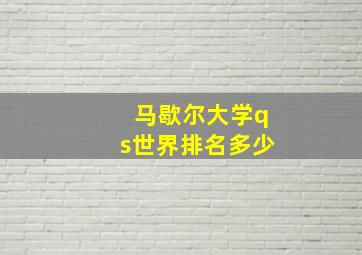 马歇尔大学qs世界排名多少